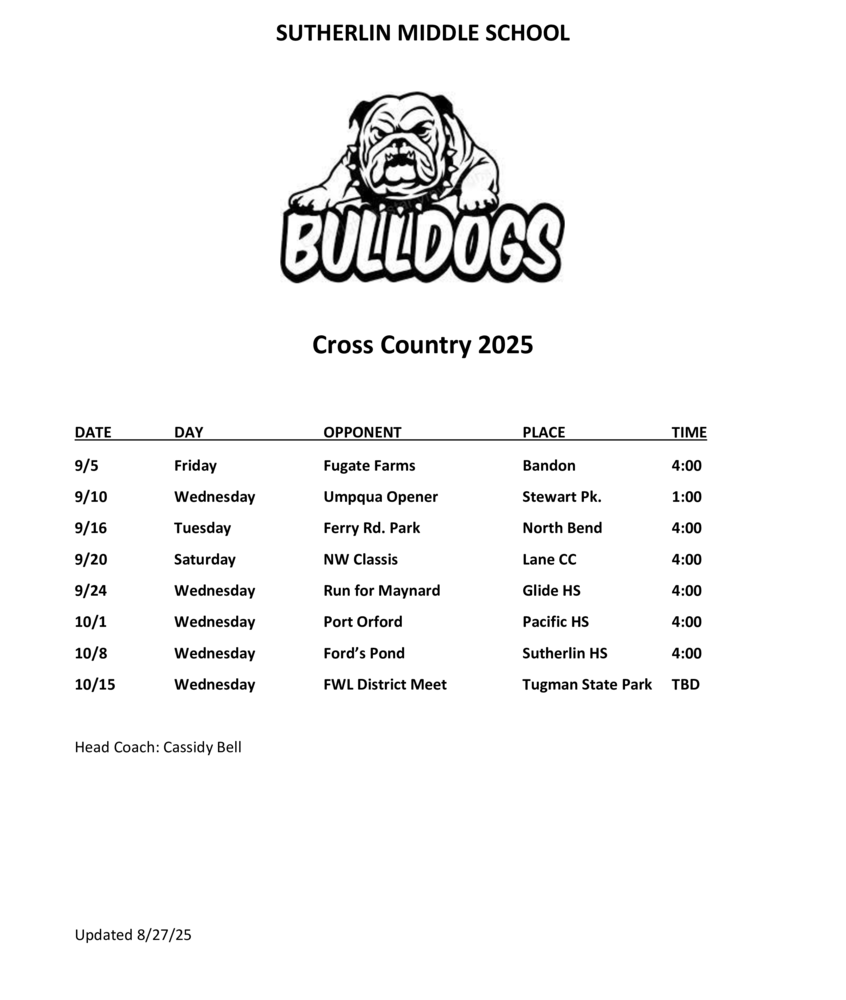 SUTHERLIN MIDDLE SCHOOL

BULLDOGS

Cross Country 2025

| DATE | DAY | OPPONENT | PLACE | TIME |
|---|---|---|---|---|
| 9/5 | Friday | Fugate Farms | Bandon | 4:00 |
| 9/10 | Wednesday | Umpqua Opener | Stewart Pk. | 1:00 |
| 9/16 | Tuesday | Ferry Rd. Park | North Bend | 4:00 |
| 9/20 | Saturday | NW Classis | Lane CC | 4:00 |
| 9/24 | Wednesday | Run for Maynard | Glide HS | 4:00 |
| 10/1 | Wednesday | Port Orford | Pacific HS | 4:00 |
| 10/8 | Wednesday | Ford's Pond | Sutherlin HS | 4:00 |
| 10/15 | Wednesday | FWL District Meet | Tugman State Park | TBD |

Head Coach: Cassidy Bell

Updated 8/27/25